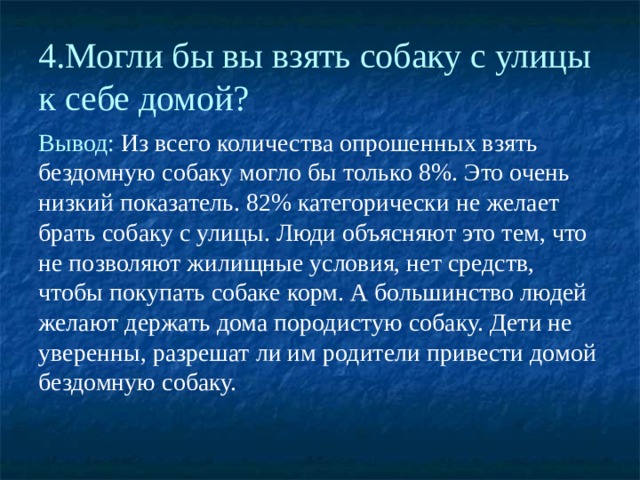 4.Могли бы вы взять собаку с улицы к себе домой?

Вывод: Из всего количества опрошенных взять бездомную собаку могло бы только 8%. Это очень низкий показатель. 82% категорически не желает брать собаку с улицы. Люди объясняют это тем, что не позволяют жилищные условия, нет средств, чтобы покупать собаке корм. А большинство людей желают держать дома породистую собаку. Дети не уверенны, разрешат ли им родители привести домой бездомную собаку.